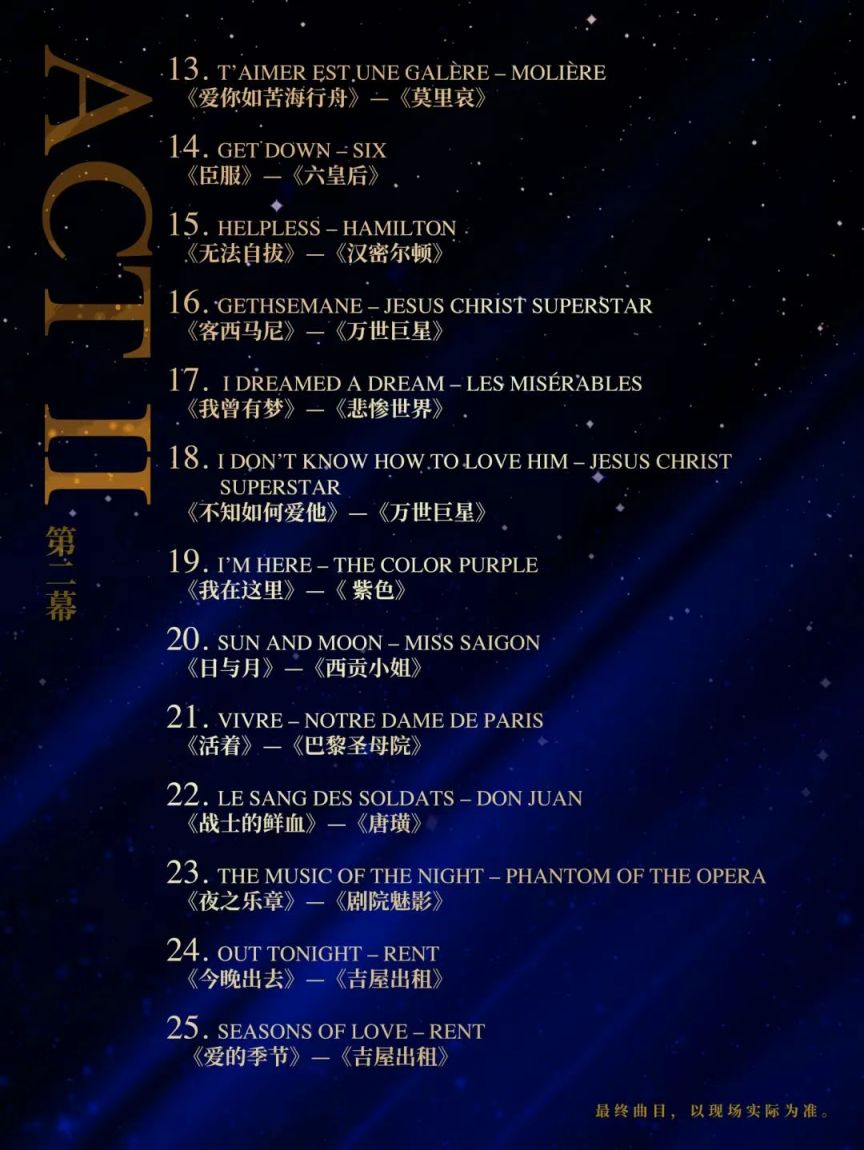 ACT II
第二幕

13. T'AIMER EST UNE GALÈRE – MOLIÈRE
《爱你如苦海行舟》—《莫里哀》

14. GET DOWN – SIX
《臣服》—《六皇后》

15. HELPLESS – HAMILTON
《无法自拔》—《汉密尔顿》

16. GETHSEMANE – JESUS CHRIST SUPERSTAR
《客西马尼》—《万世巨星》

17. I DREAMED A DREAM – LES MISÉRABLES
《我曾有梦》—《悲惨世界》

18. I DON'T KNOW HOW TO LOVE HIM – JESUS CHRIST SUPERSTAR
《不知如何爱他》—《万世巨星》

19. I'M HERE – THE COLOR PURPLE
《我在这里》—《 紫色》

20. SUN AND MOON – MISS SAIGON
《日与月》—《西贡小姐》

21. VIVRE – NOTRE DAME DE PARIS
《活着》—《巴黎圣母院》

22. LE SANG DES SOLDATS – DON JUAN
《战士的鲜血》—《唐璜》

23. THE MUSIC OF THE NIGHT – PHANTOM OF THE OPERA
《夜之乐章》—《剧院魅影》

24. OUT TONIGHT – RENT
《今晚出去》—《吉屋出租》

25. SEASONS OF LOVE – RENT
《爱的季节》—《吉屋出租》

最终曲目，以现场实际为准。